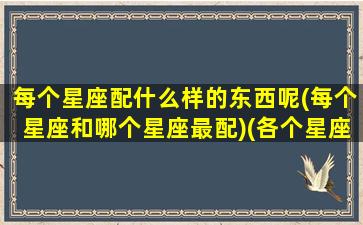 每个星座配什么样的东西呢(每个星座和哪个星座最配)(各个星座